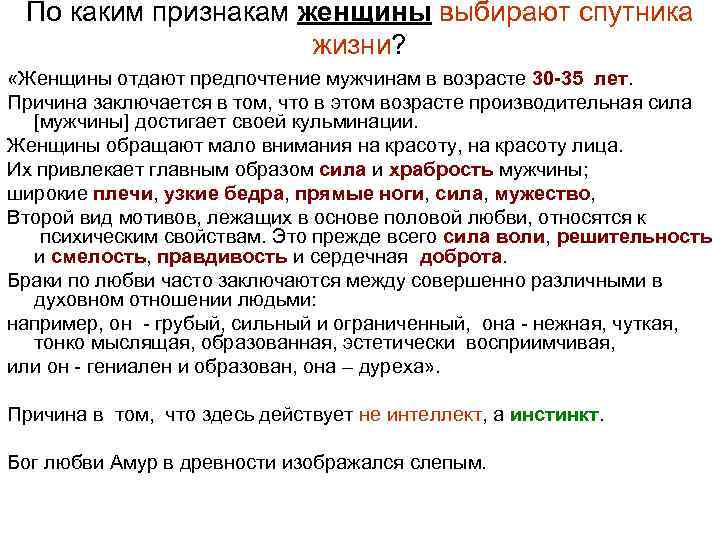 По каким признакам женщины выбирают спутника жизни?

«Женщины отдают предпочтение мужчинам в возрасте 30-35 лет.

Причина заключается в том, что в этом возрасте производительная сила [мужчины] достигает своей кульминации.

Женщины обращают мало внимания на красоту, на красоту лица.

Их привлекает главным образом сила и храбрость мужчины;

широкие плечи, узкие бедра, прямые ноги, сила, мужество,

Второй вид мотивов, лежащих в основе половой любви, относятся к психическим свойствам. Это прежде всего сила воли, решительность и смелость, правдивость и сердечная доброта.

Браки по любви часто заключаются между совершенно различными в духовном отношении людьми:

например, он - грубый, сильный и ограниченный, она - нежная, чуткая, тонко мыслящая, образованная, эстетически восприимчивая,

или он - гениален и образован, она – дуреха».

Причина в том, что здесь действует не интеллект, а инстинкт.

Бог любви Амур в древности изображался слепым.